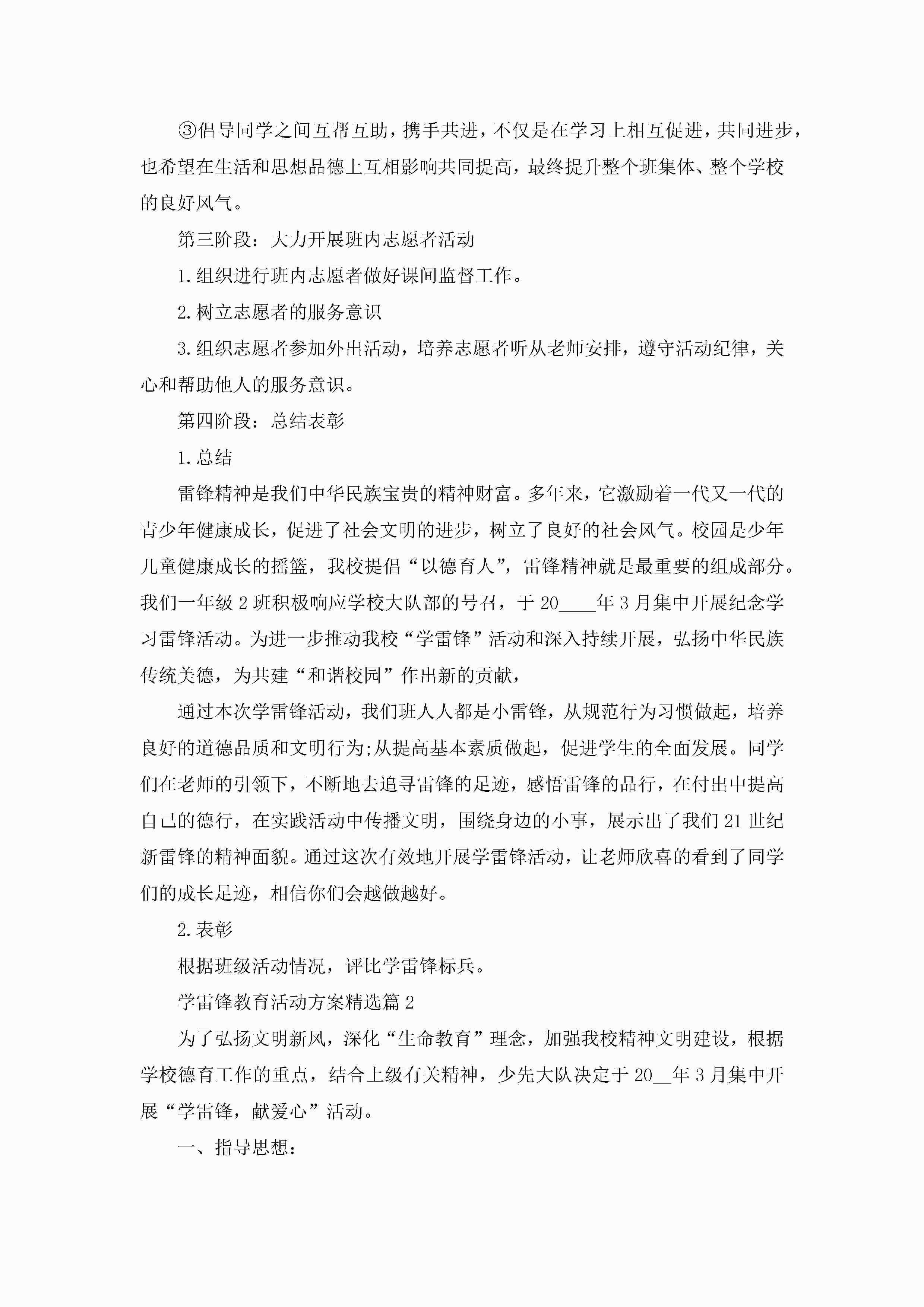 ③倡导同学之间互帮互助，携手共进，不仅是在学习上相互促进，共同进步，也希望在生活和思想品德上互相影响共同提高，最终提升整个班集体、整个学校的良好风气。

第三阶段：大力开展班内志愿者活动

1.组织进行班内志愿者做好课间监督工作。

2.树立志愿者的服务意识

3.组织志愿者参加外出活动，培养志愿者听从老师安排，遵守活动纪律，关心和帮助他人的服务意识。

第四阶段：总结表彰

1.总结

雷锋精神是我们中华民族宝贵的精神财富。多年来，它激励着一代又一代的青少年健康成长，促进了社会文明的进步，树立了良好的社会风气。校园是少年儿童健康成长的摇篮，我校提倡“以德育人”，雷锋精神就是最重要的组成部分。我们一年级2班积极响应学校大队部的号召，于20____年3月集中开展纪念学习雷锋活动。为进一步推动我校“学雷锋”活动和深入持续开展，弘扬中华民族传统美德，为共建“和谐校园”作出新的贡献，

通过本次学雷锋活动，我们班人人都是小雷锋，从规范行为习惯做起，培养良好的道德品质和文明行为;从提高基本素质做起，促进学生的全面发展。同学们在老师的引领下，不断地去追寻雷锋的足迹，感悟雷锋的品行，在付出中提高自己的德行，在实践活动中传播文明，围绕身边的小事，展示出了我们21世纪新雷锋的精神面貌。通过这次有效地开展学雷锋活动，让老师欣喜的看到了同学们的成长足迹，相信你们会越做越好。

2.表彰

根据班级活动情况，评比学雷锋标兵。

学雷锋教育活动方案精选篇2

为了弘扬文明新风，深化“生命教育”理念，加强我校精神文明建设，根据学校德育工作的重点，结合上级有关精神，少先大队决定于20__年3月集中开展“学雷锋，献爱心”活动。

一、指导思想：